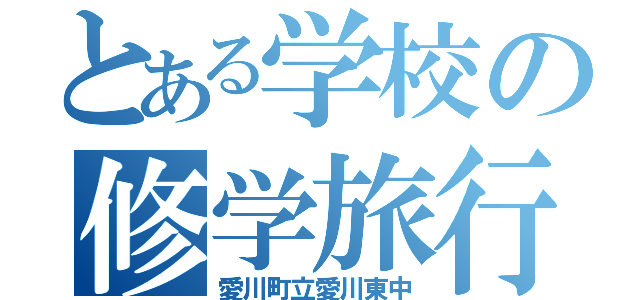 とある学校の
修学旅行
愛川町立愛川東中